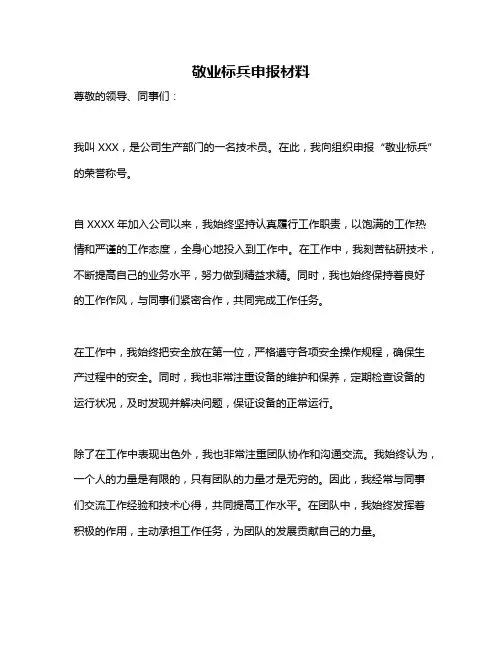 敬业标兵申报材料

尊敬的领导、同事们：

我叫 XXX，是公司生产部门的一名技术员。在此，我向组织申报“敬业标兵”的荣誉称号。

自 XXXX 年加入公司以来，我始终坚持认真履行工作职责，以饱满的工作热情和严谨的工作态度，全身心地投入到工作中。在工作中，我刻苦钻研技术，不断提高自己的业务水平，努力做到精益求精。同时，我也始终保持着良好的工作作风，与同事们紧密合作，共同完成工作任务。

在工作中，我始终把安全放在第一位，严格遵守各项安全操作规程，确保生产过程中的安全。同时，我也非常注重设备的维护和保养，定期检查设备的运行状况，及时发现并解决问题，保证设备的正常运行。

除了在工作中表现出色外，我也非常注重团队协作和沟通交流。我始终认为，一个人的力量是有限的，只有团队的力量才是无穷的。因此，我经常与同事们交流工作经验和技术心得，共同提高工作水平。在团队中，我始终发挥着积极的作用，主动承担工作任务，为团队的发展贡献自己的力量。